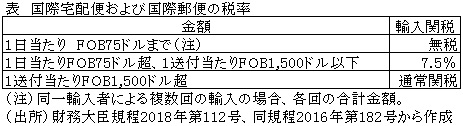 表　国際宅配便および国際郵便の税率

| 金額 | 輸入関税 |
|---|---|
| 1日当たり　FOB75ドルまで（注） | 無税 |
| 1日当たりFOB75ドル超、1送付当たりFOB1,500ドル以下 | 7.5％ |
| 1送付当たりFOB1,500ドル超 | 通常関税 |

（注）同一輸入者による複数回の輸入の場合、各回の合計金額。

（出所）財務大臣規程2018年第112号、同規程2016年第182号から作成